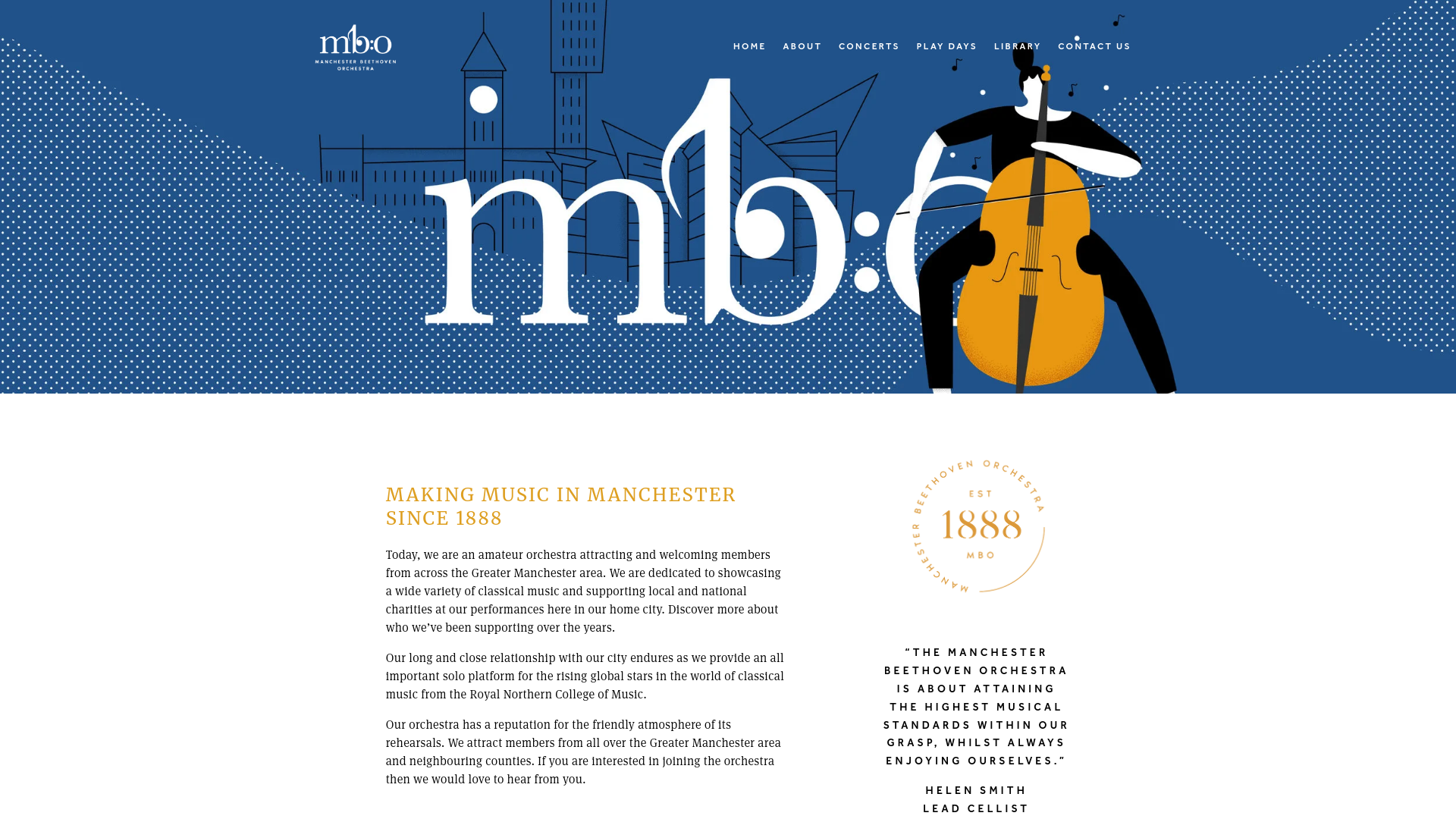 mb:o
MANCHESTER BEETHOVEN ORCHESTRA

HOME ABOUT CONCERTS PLAY DAYS LIBRARY CONTACT US

mb:o

MAKING MUSIC IN MANCHESTER SINCE 1888

Today, we are an amateur orchestra attracting and welcoming members from across the Greater Manchester area. We are dedicated to showcasing a wide variety of classical music and supporting local and national charities at our performances here in our home city. Discover more about who we've been supporting over the years.

Our long and close relationship with our city endures as we provide an all important solo platform for the rising global stars in the world of classical music from the Royal Northern College of Music.

Our orchestra has a reputation for the friendly atmosphere of its rehearsals. We attract members from all over the Greater Manchester area and neighbouring counties. If you are interested in joining the orchestra then we would love to hear from you.

MANCHESTER BEETHOVEN ORCHESTRA
EST
1888
MBO

"THE MANCHESTER BEETHOVEN ORCHESTRA IS ABOUT ATTAINING THE HIGHEST MUSICAL STANDARDS WITHIN OUR GRASP, WHILST ALWAYS ENJOYING OURSELVES."

HELEN SMITH
LEAD CELLIST